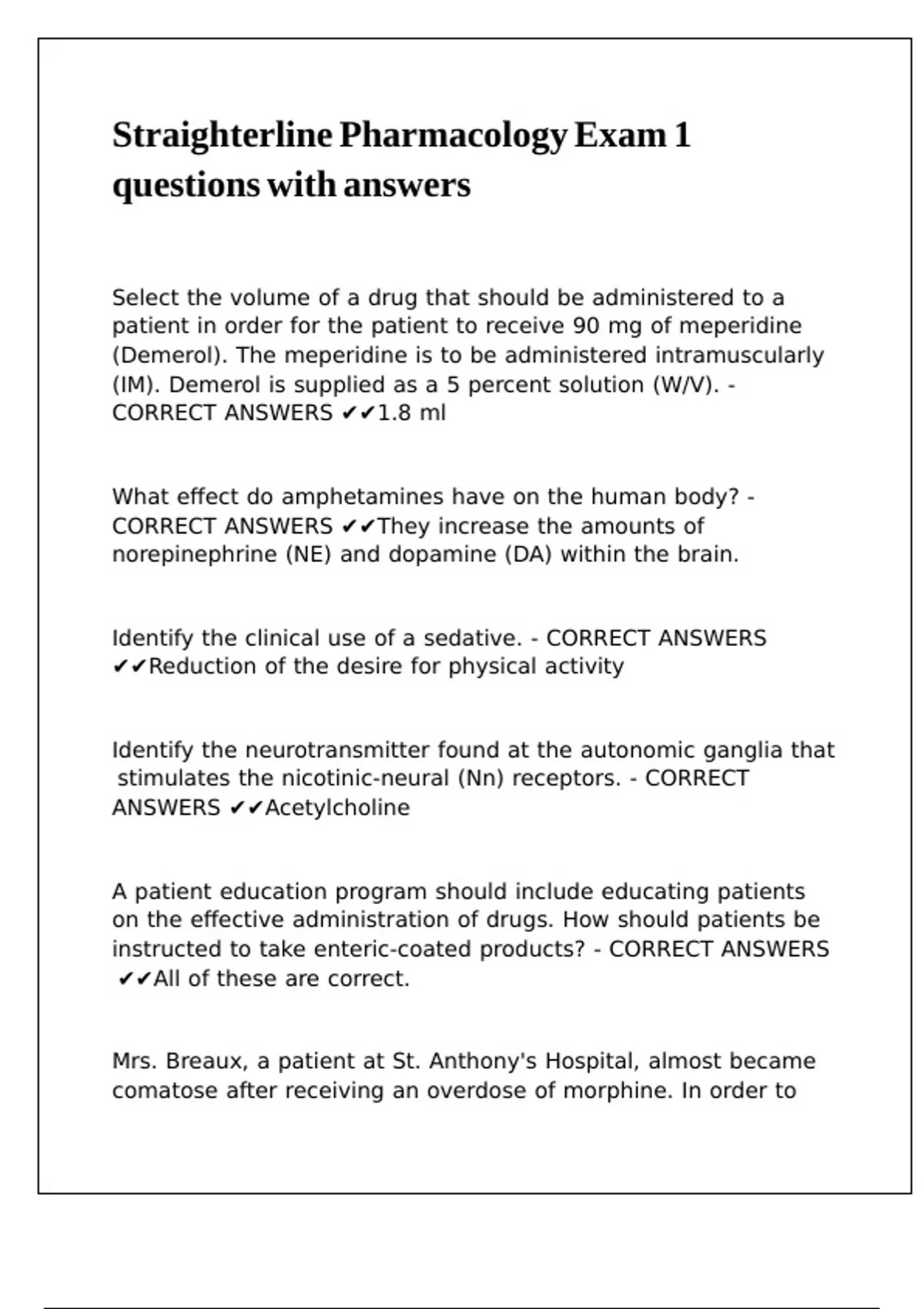 Straighterline Pharmacology Exam 1 questions with answers

Select the volume of a drug that should be administered to a patient in order for the patient to receive 90 mg of meperidine (Demerol). The meperidine is to be administered intramuscularly (IM). Demerol is supplied as a 5 percent solution (W/V). - CORRECT ANSWERS ✔✔1.8 ml

What effect do amphetamines have on the human body? - CORRECT ANSWERS ✔✔They increase the amounts of norepinephrine (NE) and dopamine (DA) within the brain.

Identify the clinical use of a sedative. - CORRECT ANSWERS ✔✔Reduction of the desire for physical activity

Identify the neurotransmitter found at the autonomic ganglia that stimulates the nicotinic-neural (Nn) receptors. - CORRECT ANSWERS ✔✔Acetylcholine

A patient education program should include educating patients on the effective administration of drugs. How should patients be instructed to take enteric-coated products? - CORRECT ANSWERS ✔✔All of these are correct.

Mrs. Breaux, a patient at St. Anthony's Hospital, almost became comatose after receiving an overdose of morphine. In order to